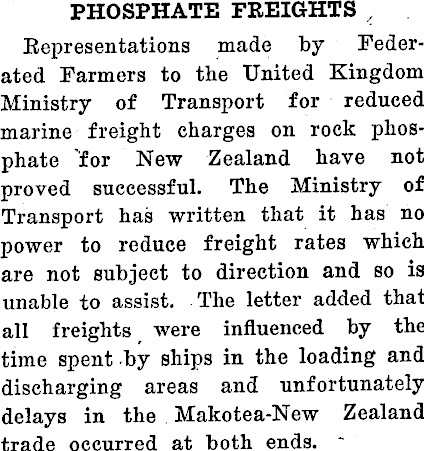 PHOSPHATE FREIGHTS

Representations made by Federated Farmers to the United Kingdom Ministry of Transport for reduced marine freight charges on rock phosphate for New Zealand have not proved successful. The Ministry of Transport has written that it has no power to reduce freight rates which are not subject to direction and so is unable to assist. The letter added that all freights were influenced by the time spent by ships in the loading and discharging areas and unfortunately delays in the Makotea-New Zealand trade occurred at both ends.